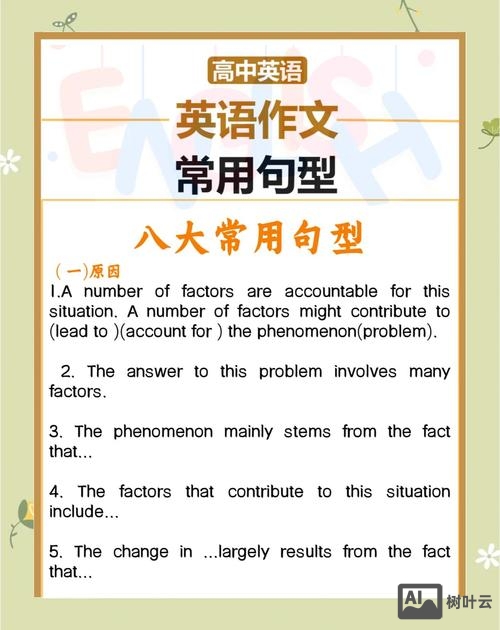 高中英语

英语作文

常用句型

八大常用句型

（一)原因

I.A number of factors are accountable for this situation. A number of factors might contribute to (lead to )(account for ) the phenomenon(problem).

2. The answer to this problem involves many factors.

3. The phenomenon mainly stems from the fact that...

4. The factors that contribute to this situation include...

5. The change in ...largely results from the fact that...

AI 树叶云